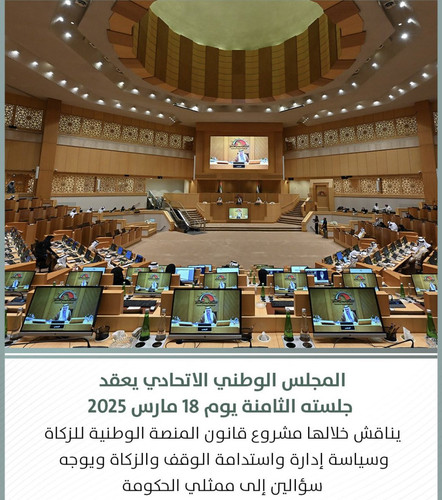 المجلس الوطني الاتحادي يعقد
جلسته الثامنة يوم 18 مارس 2025

يناقش خلالها مشروع قانون المنصة الوطنية للزكاة وسياسة إدارة واستدامة الوقف والزكاة ويوجه سؤالين إلى ممثلي الحكومة